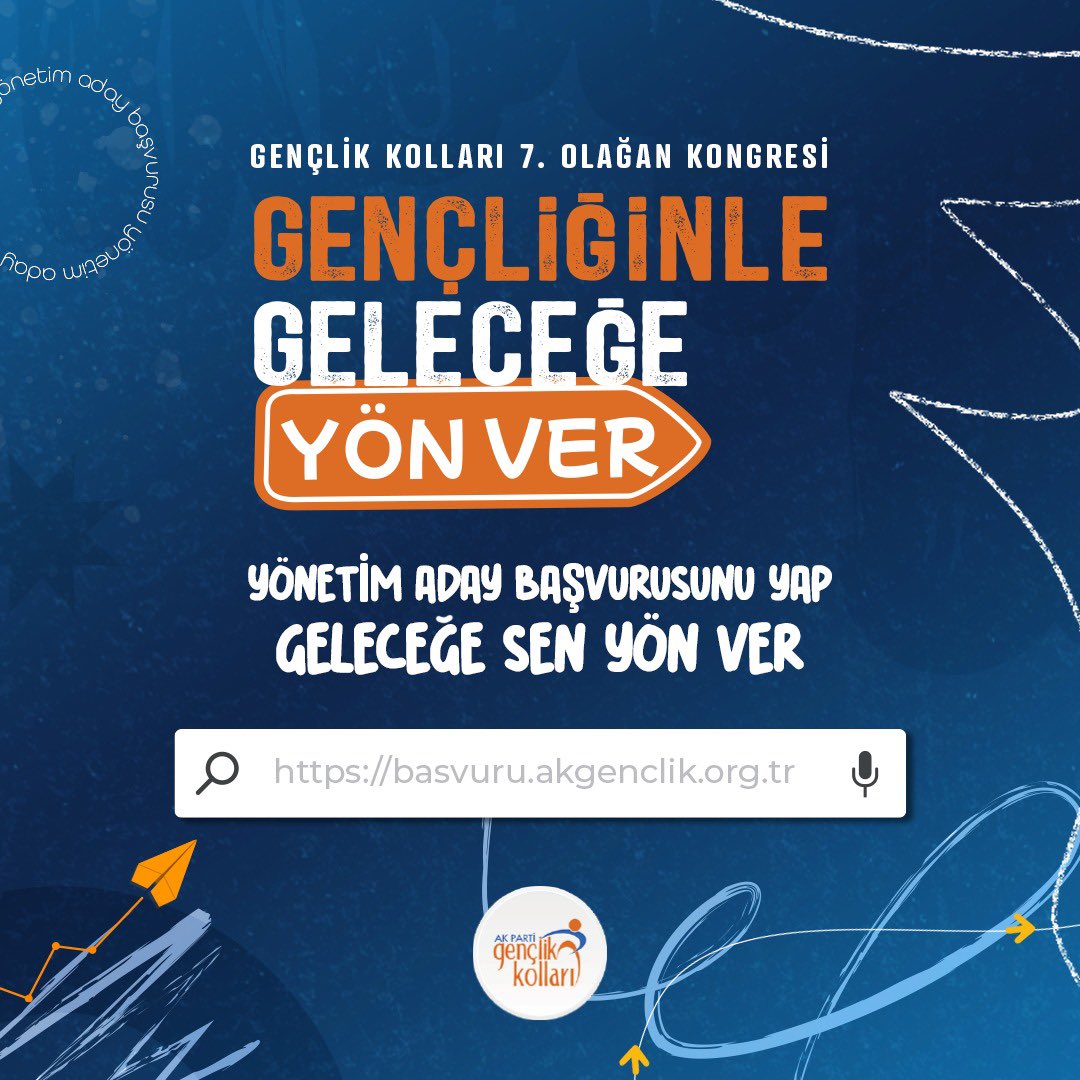 yönetim aday başvurusu yönetim aday

GENÇLİK KOLLARI 7. OLAĞAN KONGRESİ

GENÇLİĞİNLE GELECEĞE YÖN VER

YÖNETİM ADAY BAŞVURUSUNU YAP
GELECEĞE SEN YÖN VER

https://basvuru.akgenclik.org.tr

AK PARTİ gençlik kolları